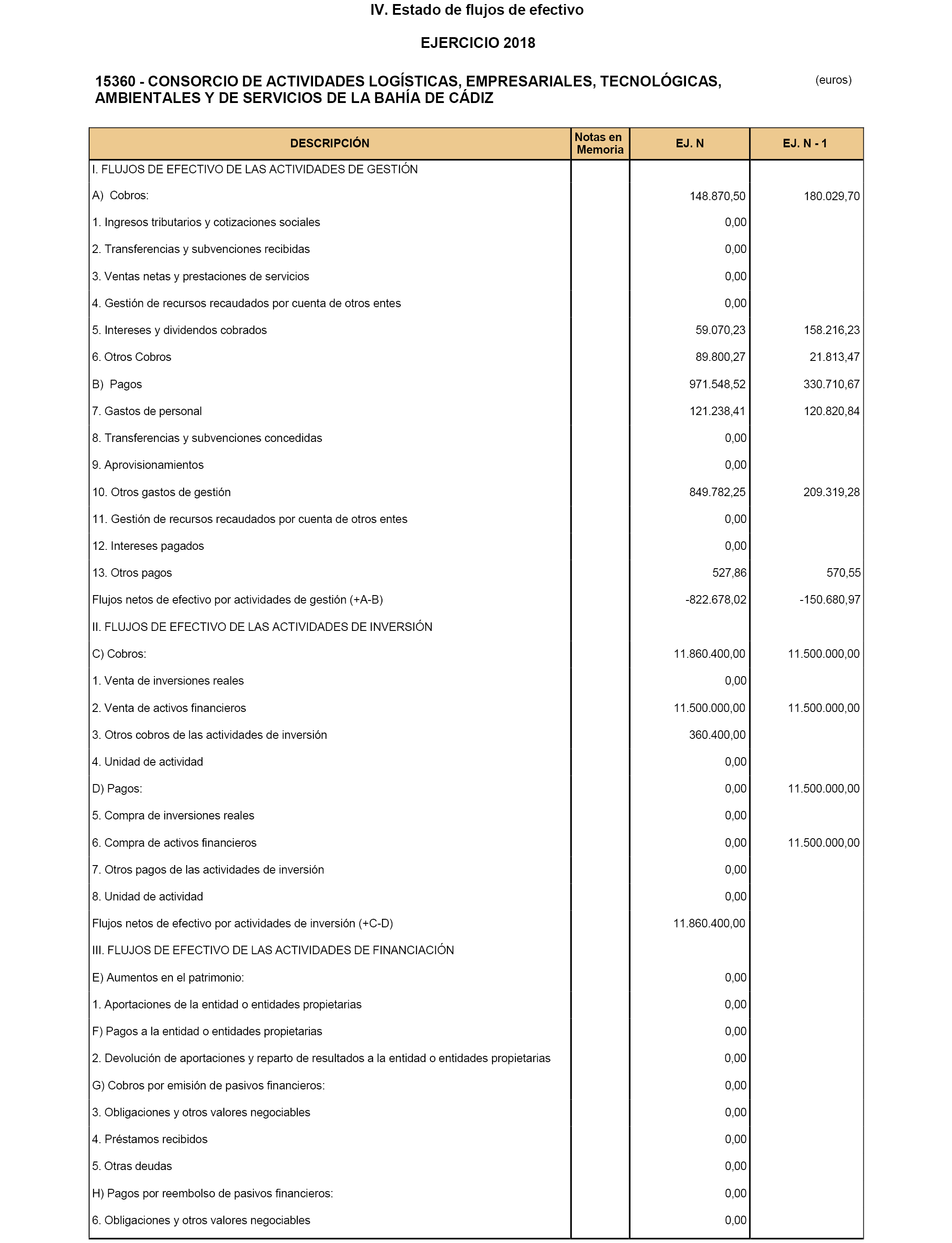 IV. Estado de flujos de efectivo

EJERCICIO 2018

15360 - CONSORCIO DE ACTIVIDADES LOGÍSTICAS, EMPRESARIALES, TECNOLÓGICAS, AMBIENTALES Y DE SERVICIOS DE LA BAHÍA DE CÁDIZ

(euros)

| DESCRIPCIÓN | Notas en Memoria | EJ. N | EJ. N - 1 |
|---|---|---|---|
| I. FLUJOS DE EFECTIVO DE LAS ACTIVIDADES DE GESTIÓN | | | |
| A) Cobros: | | 148.870,50 | 180.029,70 |
| 1. Ingresos tributarios y cotizaciones sociales | | 0,00 | |
| 2. Transferencias y subvenciones recibidas | | 0,00 | |
| 3. Ventas netas y prestaciones de servicios | | 0,00 | |
| 4. Gestión de recursos recaudados por cuenta de otros entes | | 0,00 | |
| 5. Intereses y dividendos cobrados | | 59.070,23 | 158.216,23 |
| 6. Otros Cobros | | 89.800,27 | 21.813,47 |
| B) Pagos | | 971.548,52 | 330.710,67 |
| 7. Gastos de personal | | 121.238,41 | 120.820,84 |
| 8. Transferencias y subvenciones concedidas | | 0,00 | |
| 9. Aprovisionamientos | | 0,00 | |
| 10. Otros gastos de gestión | | 849.782,25 | 209.319,28 |
| 11. Gestión de recursos recaudados por cuenta de otros entes | | 0,00 | |
| 12. Intereses pagados | | 0,00 | |
| 13. Otros pagos | | 527,86 | 570,55 |
| Flujos netos de efectivo por actividades de gestión (+A-B) | | -822.678,02 | -150.680,97 |
| II. FLUJOS DE EFECTIVO DE LAS ACTIVIDADES DE INVERSIÓN | | | |
| C) Cobros: | | 11.860.400,00 | 11.500.000,00 |
| 1. Venta de inversiones reales | | 0,00 | |
| 2. Venta de activos financieros | | 11.500.000,00 | 11.500.000,00 |
| 3. Otros cobros de las actividades de inversión | | 360.400,00 | |
| 4. Unidad de actividad | | 0,00 | |
| D) Pagos: | | 0,00 | 11.500.000,00 |
| 5. Compra de inversiones reales | | 0,00 | |
| 6. Compra de activos financieros | | 0,00 | 11.500.000,00 |
| 7. Otros pagos de las actividades de inversión | | 0,00 | |
| 8. Unidad de actividad | | 0,00 | |
| Flujos netos de efectivo por actividades de inversión (+C-D) | | 11.860.400,00 | |
| III. FLUJOS DE EFECTIVO DE LAS ACTIVIDADES DE FINANCIACIÓN | | | |
| E) Aumentos en el patrimonio: | | 0,00 | |
| 1. Aportaciones de la entidad o entidades propietarias | | 0,00 | |
| F) Pagos a la entidad o entidades propietarias | | 0,00 | |
| 2. Devolución de aportaciones y reparto de resultados a la entidad o entidades propietarias | | 0,00 | |
| G) Cobros por emisión de pasivos financieros: | | 0,00 | |
| 3. Obligaciones y otros valores negociables | | 0,00 | |
| 4. Préstamos recibidos | | 0,00 | |
| 5. Otras deudas | | 0,00 | |
| H) Pagos por reembolso de pasivos financieros: | | 0,00 | |
| 6. Obligaciones y otros valores negociables | | 0,00 | |